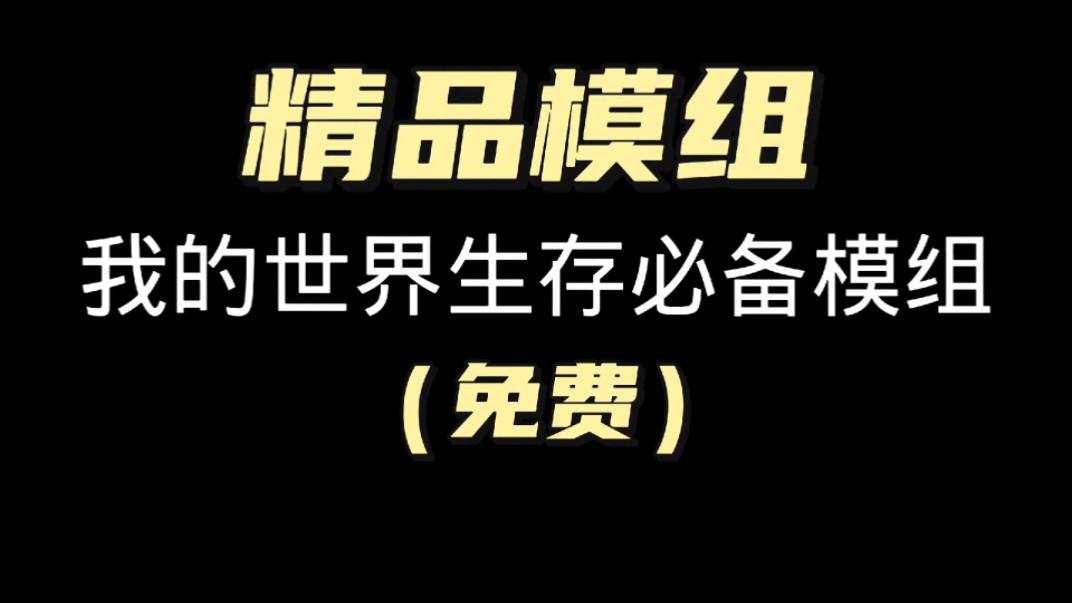 精品模组

我的世界生存必备模组

（免费）